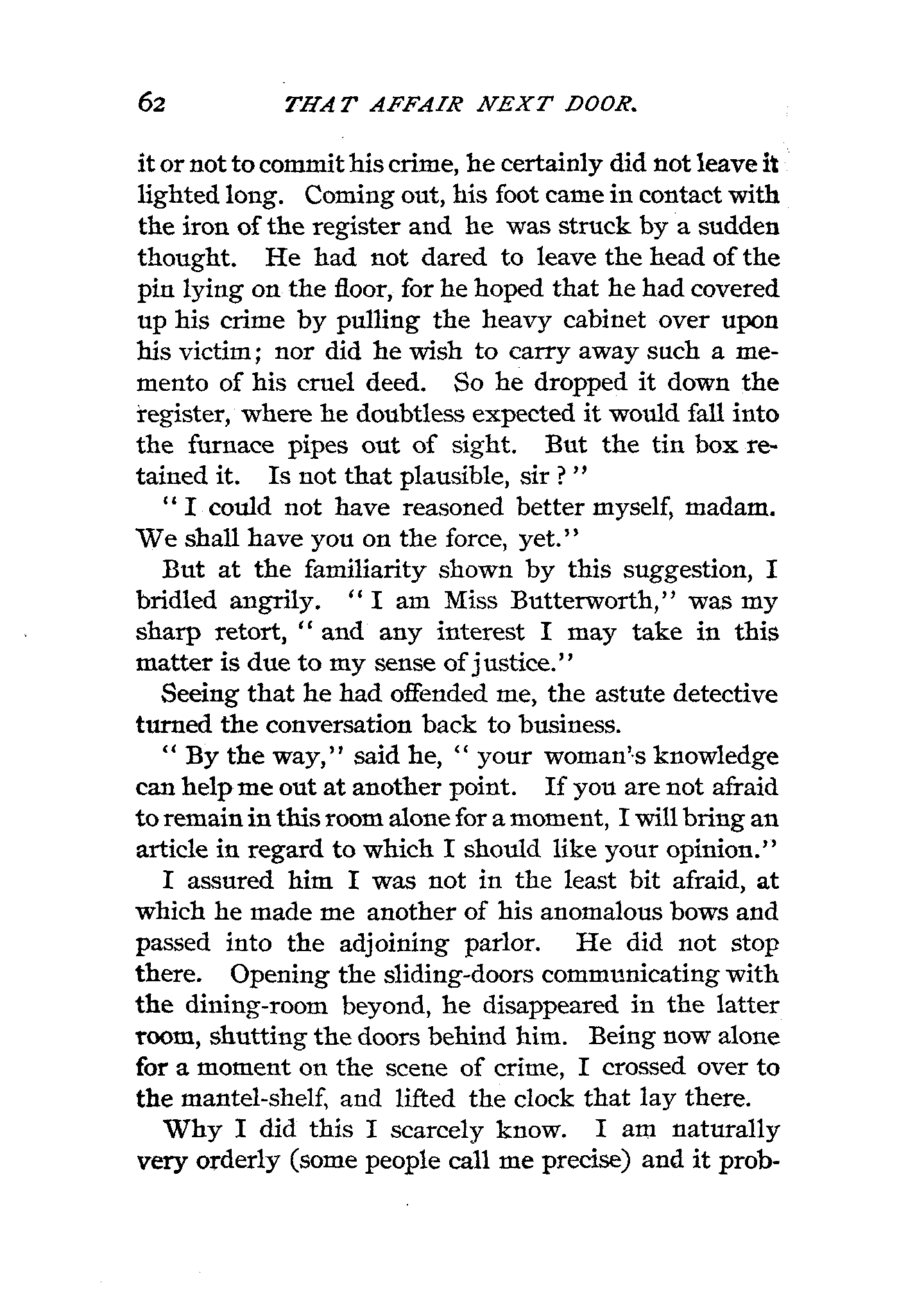 62 THAT AFFAIR NEXT DOOR.

it or not to commit his crime, he certainly did not leave it lighted long. Coming out, his foot came in contact with the iron of the register and he was struck by a sudden thought. He had not dared to leave the head of the pin lying on the floor, for he hoped that he had covered up his crime by pulling the heavy cabinet over upon his victim; nor did he wish to carry away such a memento of his cruel deed. So he dropped it down the register, where he doubtless expected it would fall into the furnace pipes out of sight. But the tin box retained it. Is not that plausible, sir?"

"I could not have reasoned better myself, madam. We shall have you on the force, yet."

But at the familiarity shown by this suggestion, I bridled angrily. "I am Miss Butterworth," was my sharp retort, "and any interest I may take in this matter is due to my sense of justice."

Seeing that he had offended me, the astute detective turned the conversation back to business.

"By the way," said he, "your woman's knowledge can help me out at another point. If you are not afraid to remain in this room alone for a moment, I will bring an article in regard to which I should like your opinion."

I assured him I was not in the least bit afraid, at which he made me another of his anomalous bows and passed into the adjoining parlor. He did not stop there. Opening the sliding-doors communicating with the dining-room beyond, he disappeared in the latter room, shutting the doors behind him. Being now alone for a moment on the scene of crime, I crossed over to the mantel-shelf, and lifted the clock that lay there.

Why I did this I scarcely know. I am naturally very orderly (some people call me precise) and it prob-